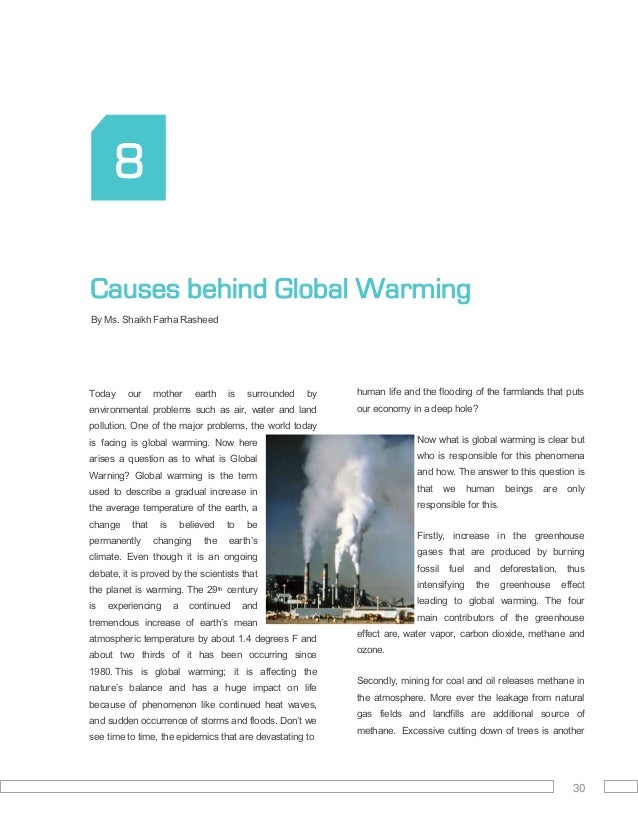 8

Causes behind Global Warming

By Ms. Shaikh Farha Rasheed

Today our mother earth is surrounded by environmental problems such as air, water and land pollution. One of the major problems, the world today is facing is global warming. Now here arises a question as to what is Global Warning? Global warming is the term used to describe a gradual increase in the average temperature of the earth, a change that is believed to be permanently changing the earth's climate. Even though it is an ongoing debate, it is proved by the scientists that the planet is warming. The 29$^{th}$ century is experiencing a continued and tremendous increase of earth's mean atmospheric temperature by about 1.4 degrees F and about two thirds of it has been occurring since 1980. This is global warming; it is affecting the nature's balance and has a huge impact on life because of phenomenon like continued heat waves, and sudden occurrence of storms and floods. Don't we see time to time, the epidemics that are devastating to human life and the flooding of the farmlands that puts our economy in a deep hole?

Now what is global warming is clear but who is responsible for this phenomena and how. The answer to this question is that we human beings are only responsible for this.

Firstly, increase in the greenhouse gases that are produced by burning fossil fuel and deforestation, thus intensifying the greenhouse effect leading to global warming. The four main contributors of the greenhouse effect are, water vapor, carbon dioxide, methane and ozone.

Secondly, mining for coal and oil releases methane in the atmosphere. More ever the leakage from natural gas fields and landfills are additional source of methane. Excessive cutting down of trees is another

30